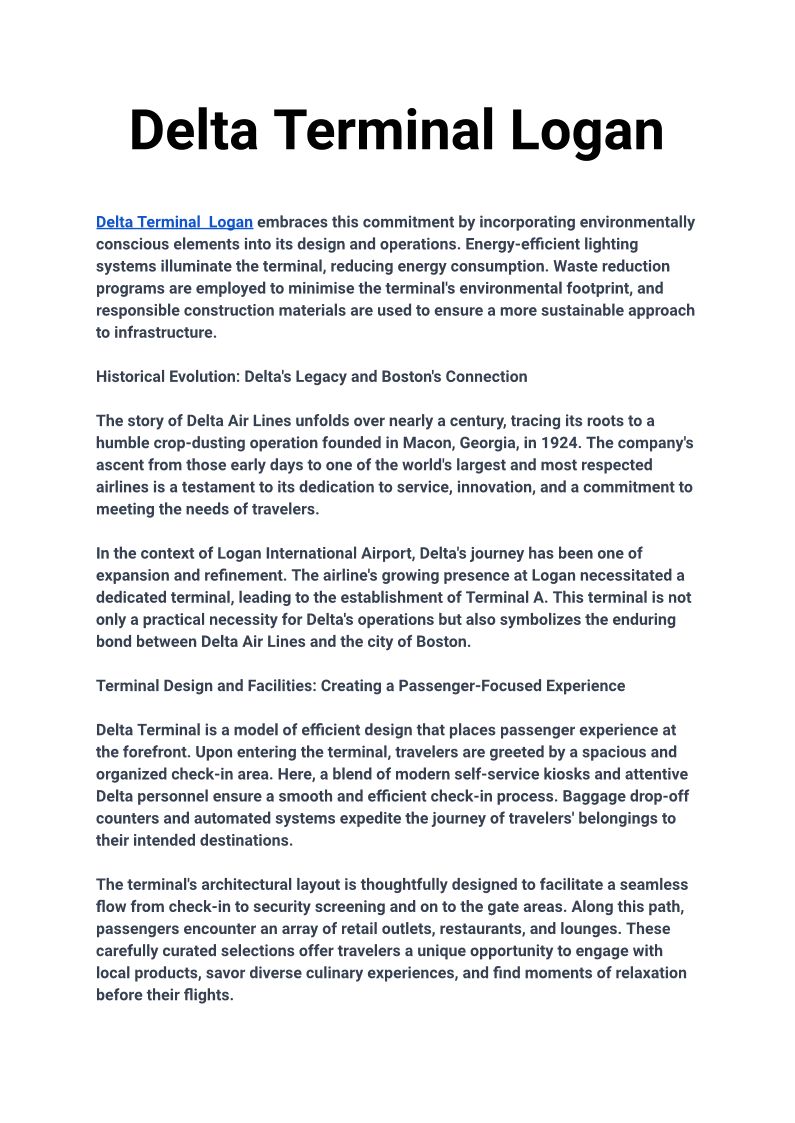 Delta Terminal Logan

Delta Terminal Logan embraces this commitment by incorporating environmentally conscious elements into its design and operations. Energy-efficient lighting systems illuminate the terminal, reducing energy consumption. Waste reduction programs are employed to minimise the terminal's environmental footprint, and responsible construction materials are used to ensure a more sustainable approach to infrastructure.

Historical Evolution: Delta's Legacy and Boston's Connection

The story of Delta Air Lines unfolds over nearly a century, tracing its roots to a humble crop-dusting operation founded in Macon, Georgia, in 1924. The company's ascent from those early days to one of the world's largest and most respected airlines is a testament to its dedication to service, innovation, and a commitment to meeting the needs of travelers.

In the context of Logan International Airport, Delta's journey has been one of expansion and refinement. The airline's growing presence at Logan necessitated a dedicated terminal, leading to the establishment of Terminal A. This terminal is not only a practical necessity for Delta's operations but also symbolizes the enduring bond between Delta Air Lines and the city of Boston.

Terminal Design and Facilities: Creating a Passenger-Focused Experience

Delta Terminal is a model of efficient design that places passenger experience at the forefront. Upon entering the terminal, travelers are greeted by a spacious and organized check-in area. Here, a blend of modern self-service kiosks and attentive Delta personnel ensure a smooth and efficient check-in process. Baggage drop-off counters and automated systems expedite the journey of travelers' belongings to their intended destinations.

The terminal's architectural layout is thoughtfully designed to facilitate a seamless flow from check-in to security screening and on to the gate areas. Along this path, passengers encounter an array of retail outlets, restaurants, and lounges. These carefully curated selections offer travelers a unique opportunity to engage with local products, savor diverse culinary experiences, and find moments of relaxation before their flights.